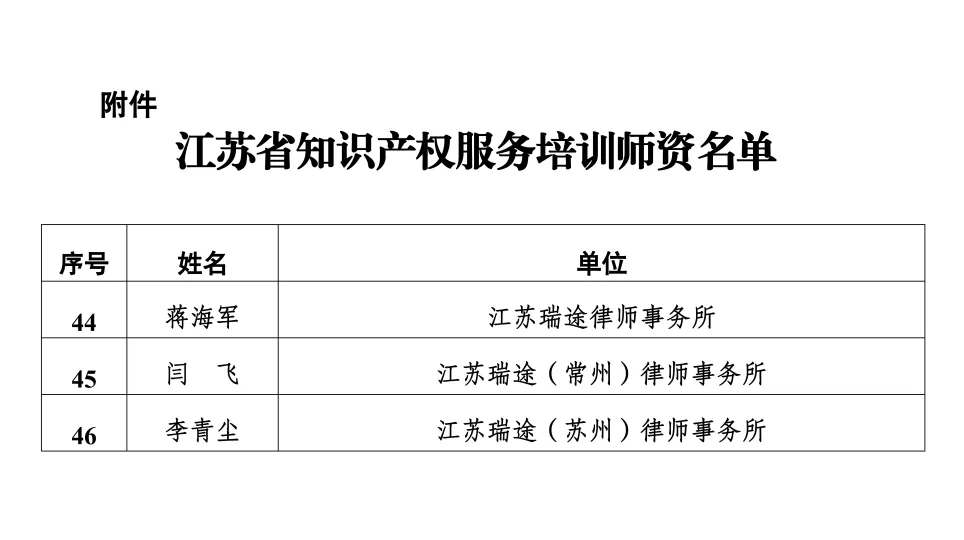 附件

江苏省知识产权服务培训师资名单

| 序号 | 姓名 | 单位 |
|---|---|---|
| 44 | 蒋海军 | 江苏瑞途律师事务所 |
| 45 | 闫　飞 | 江苏瑞途（常州）律师事务所 |
| 46 | 李青尘 | 江苏瑞途（苏州）律师事务所 |